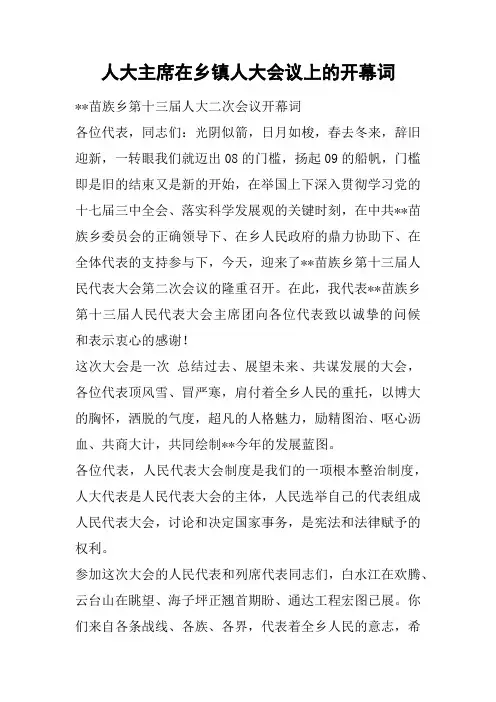 人大主席在乡镇人大会议上的开幕词

**苗族乡第十三届人大二次会议开幕词

各位代表，同志们：光阴似箭，日月如梭，春去冬来，辞旧迎新，一转眼我们就迈出08的门槛，扬起09的船帆，门槛即是旧的结束又是新的开始，在举国上下深入贯彻学习党的十七届三中全会、落实科学发展观的关键时刻，在中共**苗族乡委员会的正确领导下、在乡人民政府的鼎力协助下、在全体代表的支持参与下，今天，迎来了**苗族乡第十三届人民代表大会第二次会议的隆重召开。在此，我代表**苗族乡第十三届人民代表大会主席团向各位代表致以诚挚的问候和表示衷心的感谢！

这次大会是一次 总结过去、展望未来、共谋发展的大会，各位代表顶风雪、冒严寒，肩付着全乡人民的重托，以博大的胸怀，洒脱的气度，超凡的人格魅力，励精图治、呕心沥血、共商大计，共同绘制**今年的发展蓝图。

各位代表，人民代表大会制度是我们的一项根本整治制度，人大代表是人民代表大会的主体，人民选举自己的代表组成人民代表大会，讨论和决定国家事务，是宪法和法律赋予的权利。

参加这次大会的人民代表和列席代表同志们，白水江在欢腾、云台山在眺望、海子坪正翘首期盼、通达工程宏图已展。你们来自各条战线、各族、各界，代表着全乡人民的意志，希